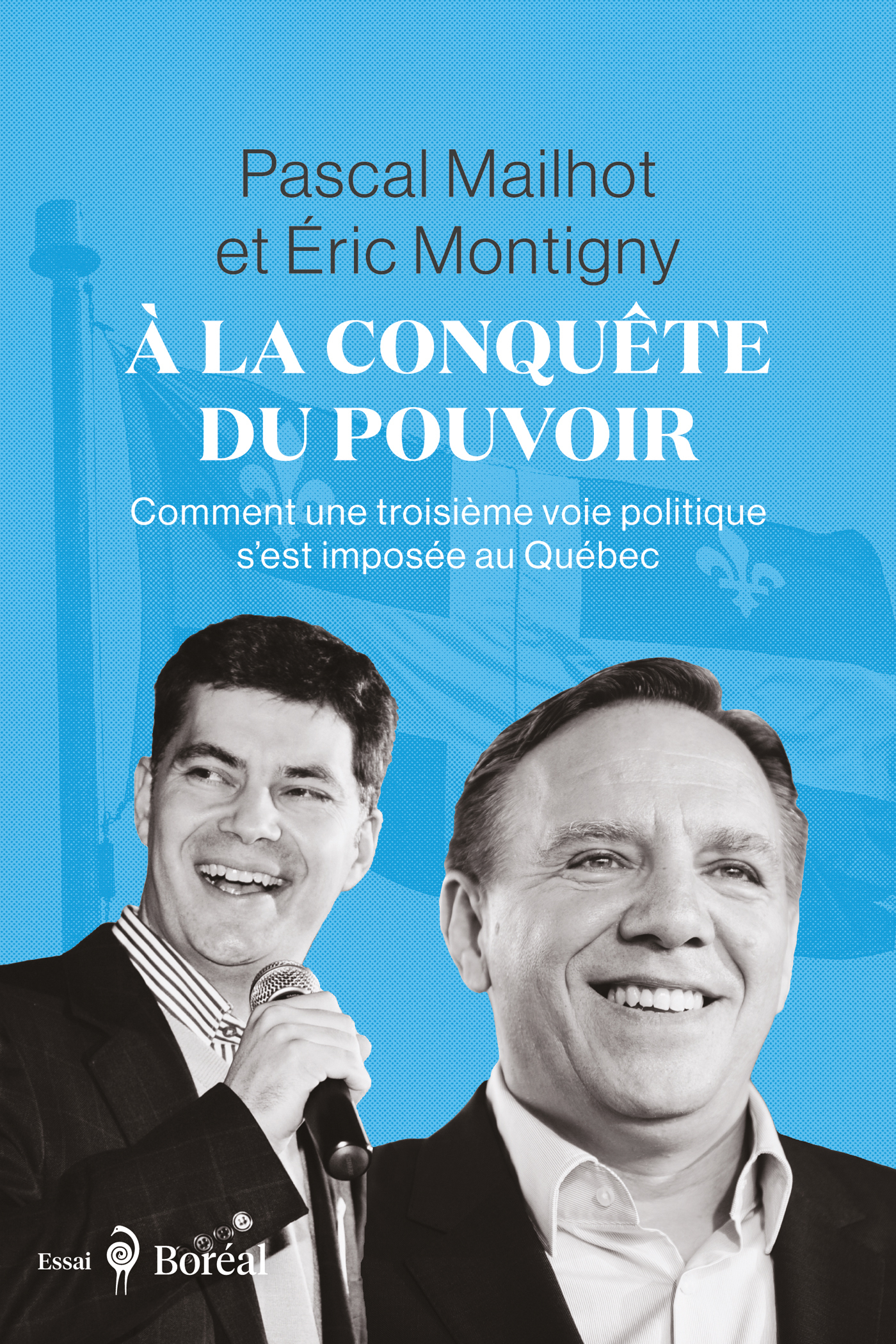 Pascal Mailhot
et Éric Montigny

À LA CONQUÊTE
DU POUVOIR

Comment une troisième voie politique s'est imposée au Québec

Essai

Boréal